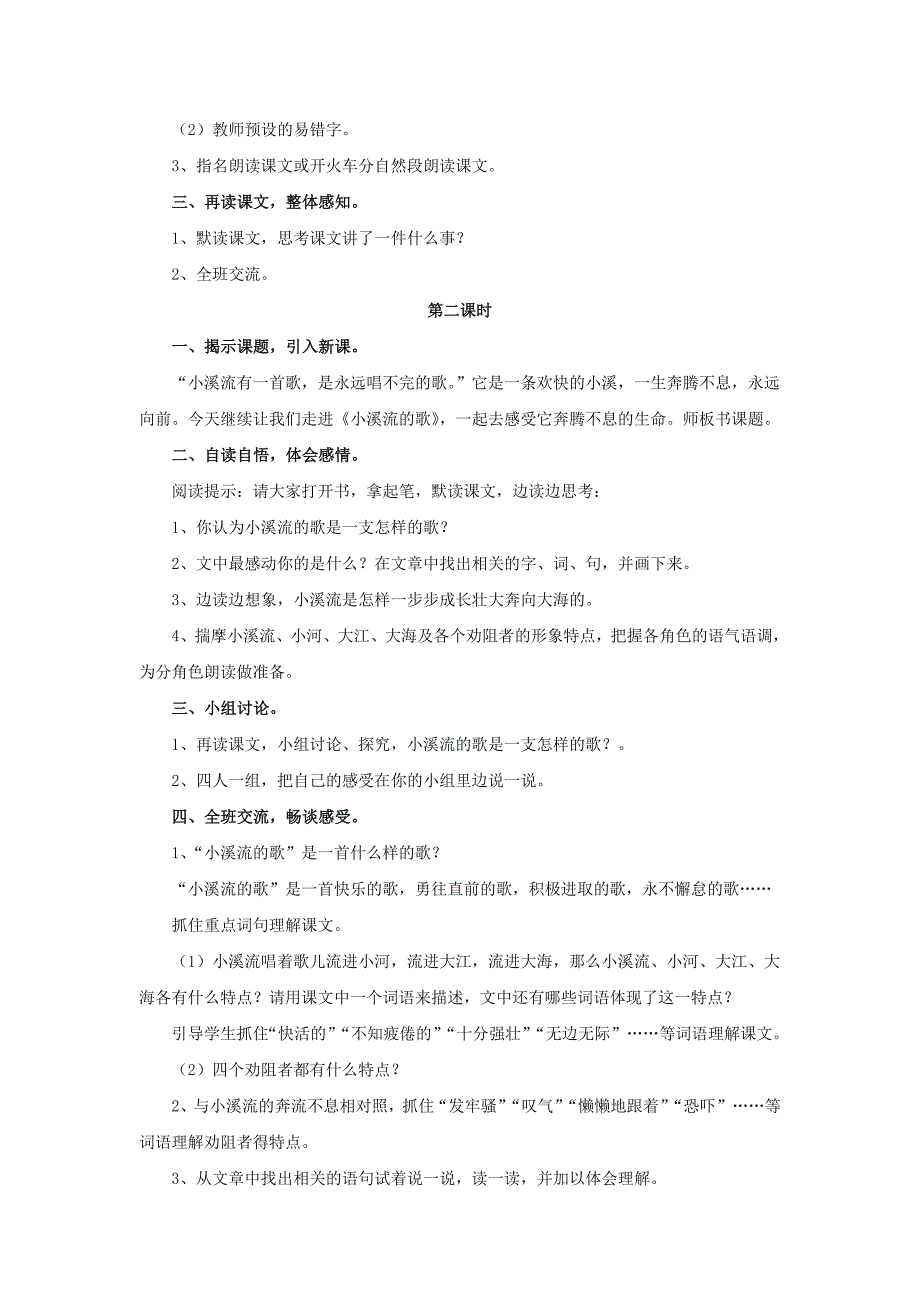 （2）教师预设的易错字。

3、指名朗读课文或开火车分自然段朗读课文。

三、再读课文，整体感知。

1、默读课文，思考课文讲了一件什么事？

2、全班交流。

第二课时

一、揭示课题，引入新课。

“小溪流有一首歌，是永远唱不完的歌。”它是一条欢快的小溪，一生奔腾不息，永远向前。今天继续让我们走进《小溪流的歌》，一起去感受它奔腾不息的生命。师板书课题。

二、自读自悟，体会感情。

阅读提示：请大家打开书，拿起笔，默读课文，边读边思考：

1、你认为小溪流的歌是一支怎样的歌？

2、文中最感动你的是什么？在文章中找出相关的字、词、句，并画下来。

3、边读边想象，小溪流是怎样一步步成长壮大奔向大海的。

4、揣摩小溪流、小河、大江、大海及各个劝阻者的形象特点，把握各角色的语气语调，为分角色朗读做准备。

三、小组讨论。

1、再读课文，小组讨论、探究，小溪流的歌是一支怎样的歌？。

2、四人一组，把自己的感受在你的小组里边说一说。

四、全班交流，畅谈感受。

1、“小溪流的歌”是一首什么样的歌？

“小溪流的歌”是一首快乐的歌，勇往直前的歌，积极进取的歌，永不懈怠的歌……

抓住重点词句理解课文。

（1）小溪流唱着歌儿流进小河，流进大江，流进大海，那么小溪流、小河、大江、大海各有什么特点？请用课文中一个词语来描述，文中还有哪些词语体现了这一特点？

引导学生抓住“快活的”“不知疲倦的”“十分强壮”“无边无际”……等词语理解课文。

（2）四个劝阻者都有什么特点？

2、与小溪流的奔流不息相对照，抓住“发牢骚”“叹气”“懒懒地跟着”“恐吓”……等词语理解劝阻者得特点。

3、从文章中找出相关的语句试着说一说，读一读，并加以体会理解。